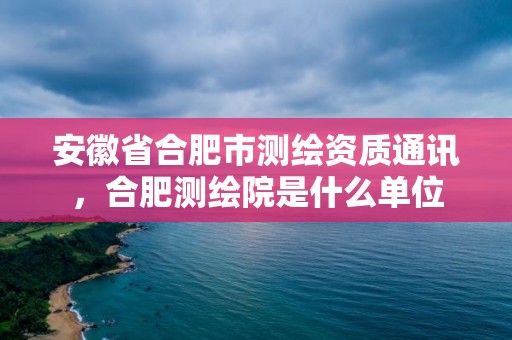 安徽省合肥市测绘资质通讯，合肥测绘院是什么单位